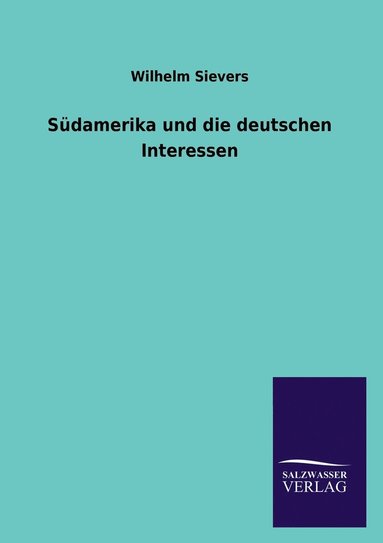 Wilhelm Sievers

Südamerika und die deutschen Interessen

SALZWASSER
VERLAG